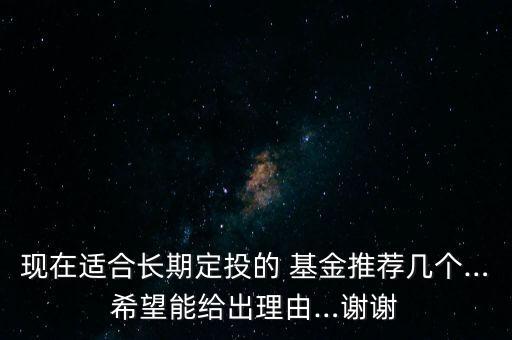 现在适合长期定投的 基金推荐几个...希望能给出理由...谢谢